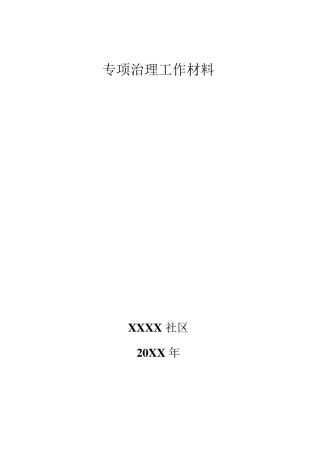 专项治理工作材料

XXXX 社区

20XX 年